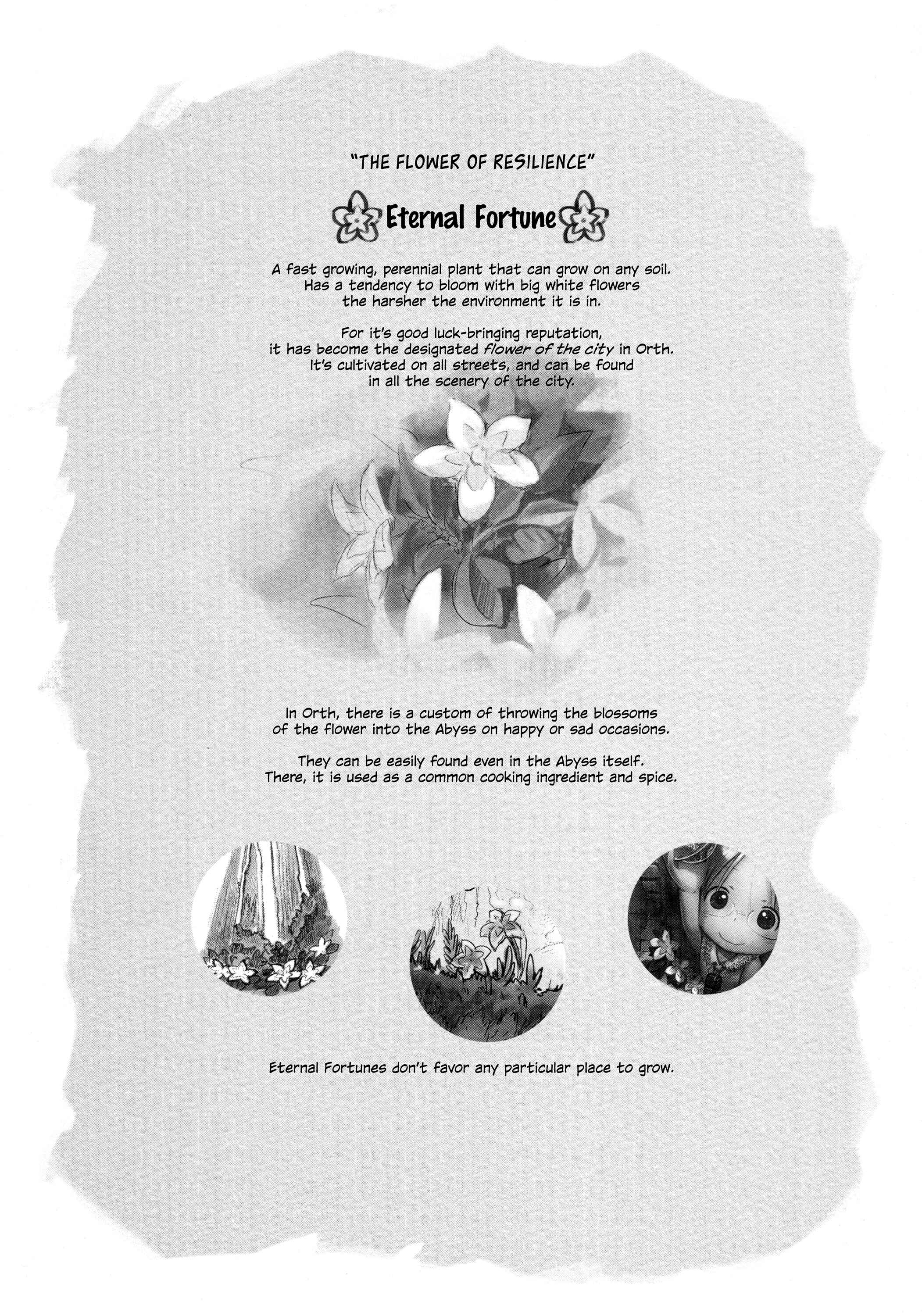 "THE FLOWER OF RESILIENCE"

Eternal Fortune

A fast growing, perennial plant that can grow on any soil. Has a tendency to bloom with big white flowers the harsher the environment it is in.

For it's good luck-bringing reputation, it has become the designated flower of the city in Orth. It's cultivated on all streets, and can be found in all the scenery of the city.

In Orth, there is a custom of throwing the blossoms of the flower into the Abyss on happy or sad occasions.

They can be easily found even in the Abyss itself. There, it is used as a common cooking ingredient and spice.

Eternal Fortunes don't favor any particular place to grow.